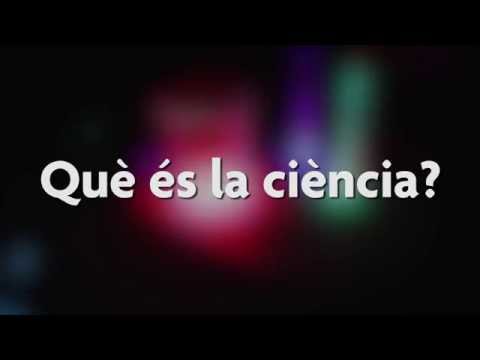 Què és la ciència?